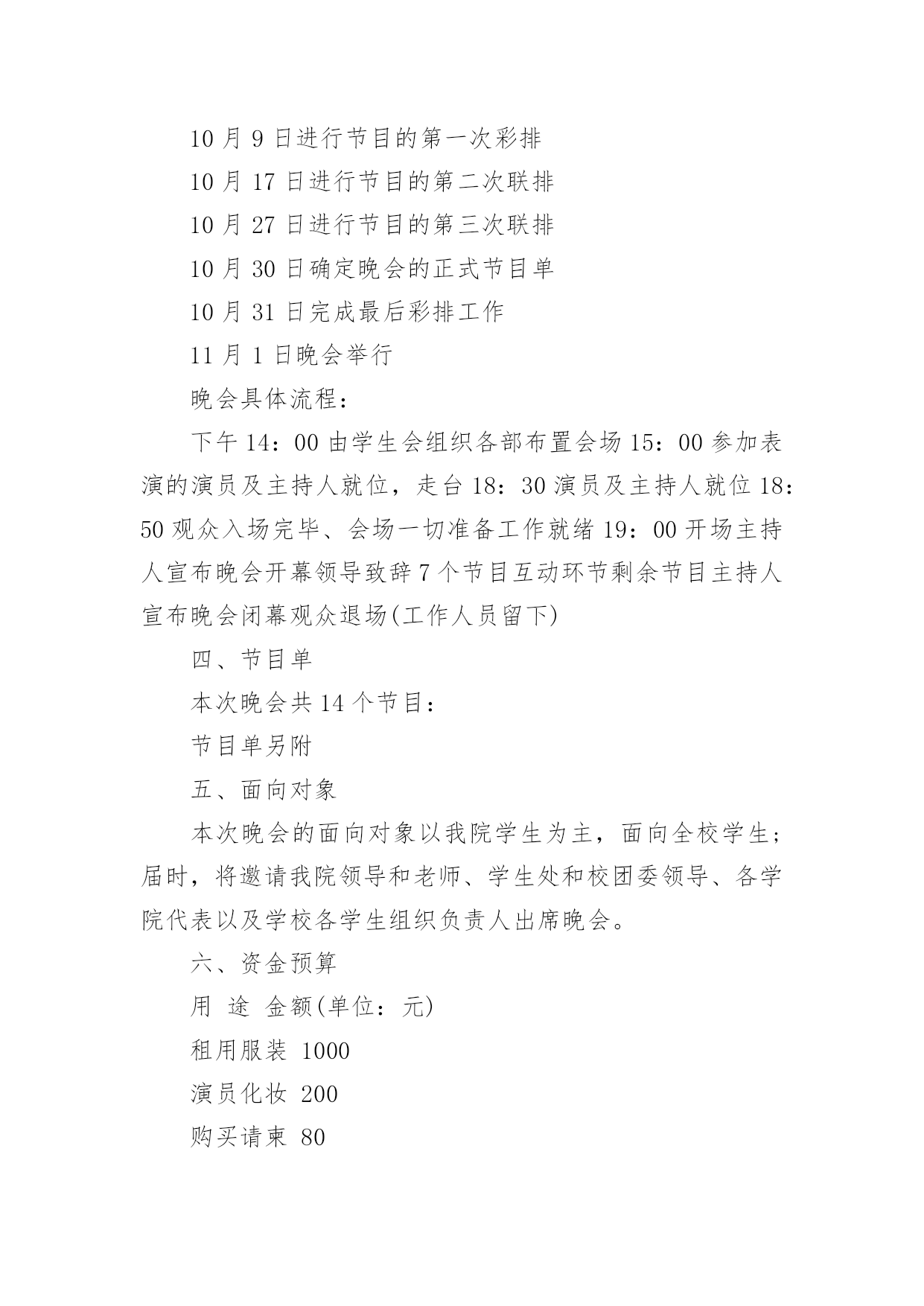 10 月 9 日进行节目的第一次彩排

10 月 17 日进行节目的第二次联排

10 月 27 日进行节目的第三次联排

10 月 30 日确定晚会的正式节目单

10 月 31 日完成最后彩排工作

11 月 1 日晚会举行

晚会具体流程：

下午 14：00 由学生会组织各部布置会场 15：00 参加表演的演员及主持人就位，走台 18：30 演员及主持人就位 18：50 观众入场完毕、会场一切准备工作就绪 19：00 开场主持人宣布晚会开幕领导致辞 7 个节目互动环节剩余节目主持人宣布晚会闭幕观众退场(工作人员留下)

四、节目单

本次晚会共 14 个节目：

节目单另附

五、面向对象

本次晚会的面向对象以我院学生为主，面向全校学生；届时，将邀请我院领导和老师、学生处和校团委领导、各学院代表以及学校各学生组织负责人出席晚会。

六、资金预算

用 途 金额(单位：元)

租用服装 1000

演员化妆 200

购买请柬 80